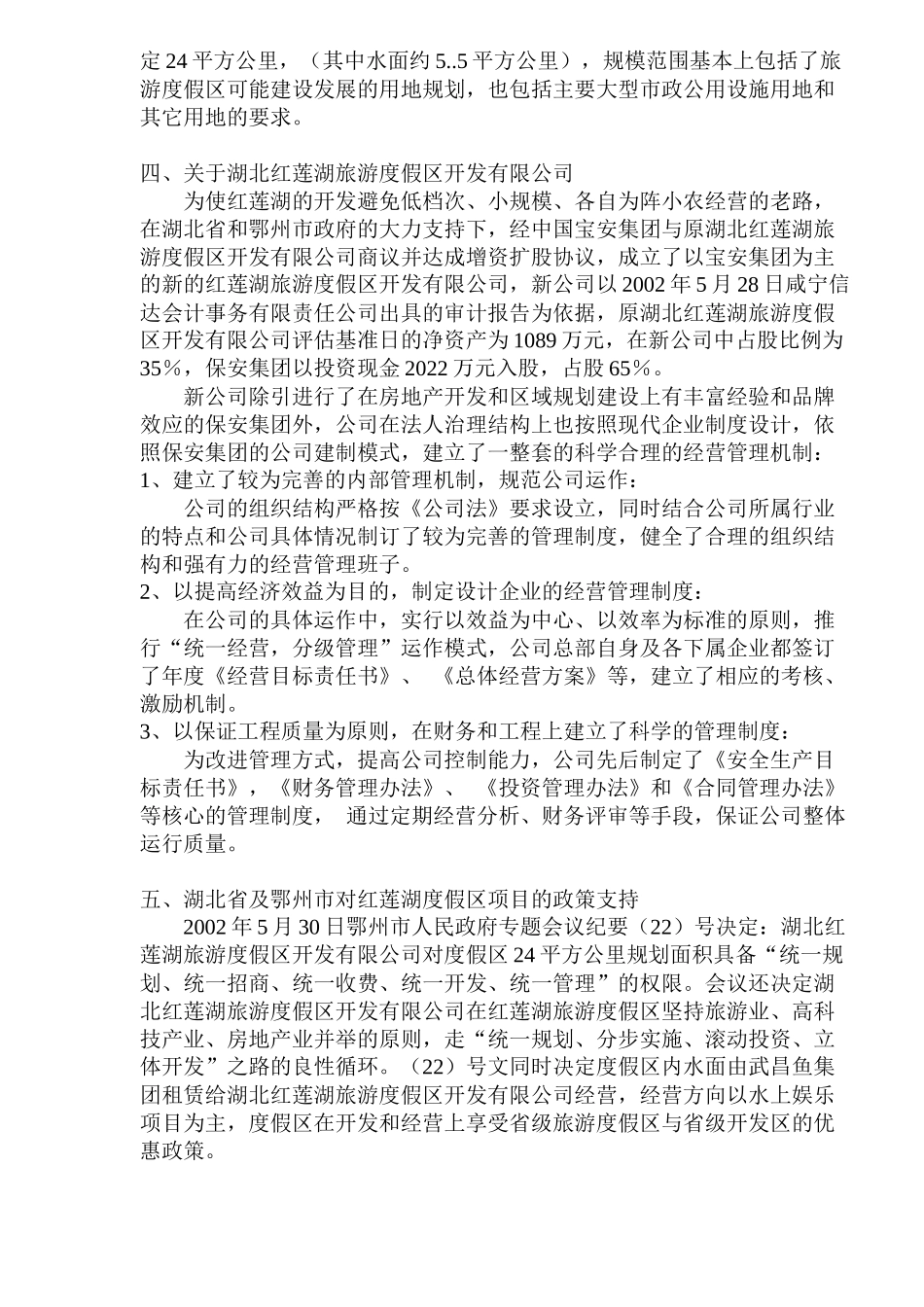 定 24 平方公里，（其中水面约 5..5 平方公里），规模范围基本上包括了旅游度假区可能建设发展的用地规划，也包括主要大型市政公用设施用地和其它用地的要求。

四、关于湖北红莲湖旅游度假区开发有限公司

为使红莲湖的开发避免低档次、小规模、各自为阵小农经营的老路，在湖北省和鄂州市政府的大力支持下，经中国宝安集团与原湖北红莲湖旅游度假区开发有限公司商议并达成增资扩股协议，成立了以宝安集团为主的新的红莲湖旅游度假区开发有限公司，新公司以 2002 年 5 月 28 日咸宁信达会计事务有限责任公司出具的审计报告为依据，原湖北红莲湖旅游度假区开发有限公司评估基准日的净资产为 1089 万元，在新公司中占股比例为 35％，保安集团以投资现金 2022 万元入股，占股 65％。

新公司除引进行了在房地产开发和区域规划建设上有丰富经验和品牌效应的保安集团外，公司在法人治理结构上也按照现代企业制度设计，依照保安集团的公司建制模式，建立了一整套的科学合理的经营管理机制：
1、建立了较为完善的内部管理机制，规范公司运作：

公司的组织结构严格按《公司法》要求设立，同时结合公司所属行业的特点和公司具体情况制订了较为完善的管理制度，健全了合理的组织结构和强有力的经营管理班子。
2、以提高经济效益为目的，制定设计企业的经营管理制度：

在公司的具体运作中，实行以效益为中心、以效率为标准的原则，推行“统一经营，分级管理”运作模式，公司总部自身及各下属企业都签订了年度《经营目标责任书》、《总体经营方案》等，建立了相应的考核、激励机制。
3、以保证工程质量为原则，在财务和工程上建立了科学的管理制度：

为改进管理方式，提高公司控制能力，公司先后制定了《安全生产目标责任书》，《财务管理办法》、《投资管理办法》和《合同管理办法》等核心的管理制度， 通过定期经营分析、财务评审等手段，保证公司整体运行质量。

五、湖北省及鄂州市对红莲湖度假区项目的政策支持

2002 年 5 月 30 日鄂州市人民政府专题会议纪要（22）号决定：湖北红莲湖旅游度假区开发有限公司对度假区 24 平方公里规划面积具备“统一规划、统一招商、统一收费、统一开发、统一管理”的权限。会议还决定湖北红莲湖旅游度假区开发有限公司在红莲湖旅游度假区坚持旅游业、高科技产业、房地产业并举的原则，走“统一规划、分步实施、滚动投资、立体开发”之路的良性循环。（22）号文同时决定度假区内水面由武昌鱼集团租赁给湖北红莲湖旅游度假区开发有限公司经营，经营方向以水上娱乐项目为主，度假区在开发和经营上享受省级旅游度假区与省级开发区的优惠政策。